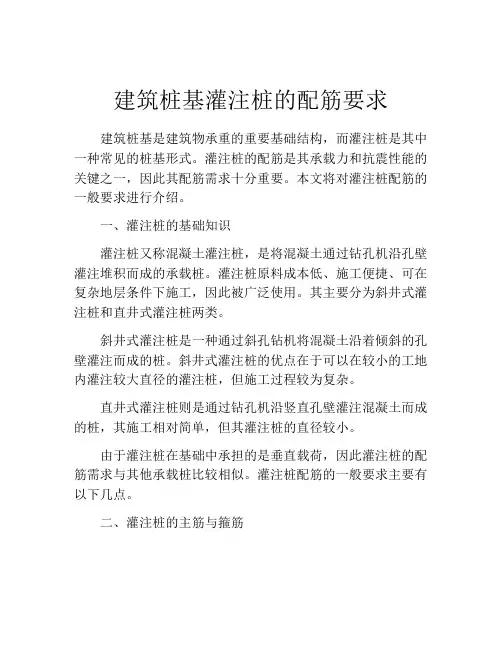 建筑桩基灌注桩的配筋要求

建筑桩基是建筑物承重的重要基础结构，而灌注桩是其中一种常见的桩基形式。灌注桩的配筋是其承载力和抗震性能的关键之一，因此其配筋需求十分重要。本文将对灌注桩配筋的一般要求进行介绍。

一、灌注桩的基础知识

灌注桩又称混凝土灌注桩，是将混凝土通过钻孔机沿孔壁灌注堆积而成的承载桩。灌注桩原料成本低、施工便捷、可在复杂地层条件下施工，因此被广泛使用。其主要分为斜井式灌注桩和直井式灌注桩两类。

斜井式灌注桩是一种通过斜孔钻机将混凝土沿着倾斜的孔壁灌注而成的桩。斜井式灌注桩的优点在于可以在较小的工地内灌注较大直径的灌注桩，但施工过程较为复杂。

直井式灌注桩则是通过钻孔机沿竖直孔壁灌注混凝土而成的桩，其施工相对简单，但其灌注桩的直径较小。

由于灌注桩在基础中承担的是垂直载荷，因此灌注桩的配筋需求与其他承载桩比较相似。灌注桩配筋的一般要求主要有以下几点。

二、灌注桩的主筋与箍筋